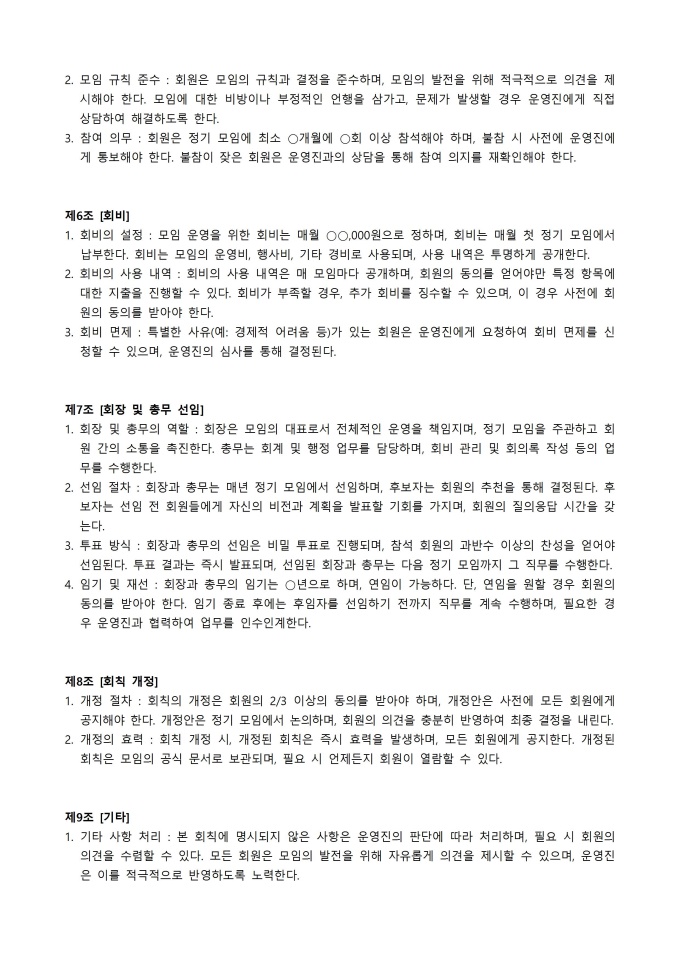 2. 모임 규칙 준수 : 회원은 모임의 규칙과 결정을 준수하며, 모임의 발전을 위해 적극적으로 의견을 제시해야 한다. 모임에 대한 비방이나 부정적인 언행을 삼가고, 문제가 발생할 경우 운영진에게 직접 상담하여 해결하도록 한다.
3. 참여 의무 : 회원은 정기 모임에 최소 ○개월에 ○회 이상 참석해야 하며, 불참 시 사전에 운영진에게 통보해야 한다. 불참이 잦은 회원은 운영진과의 상담을 통해 참여 의지를 재확인해야 한다.

제6조 [회비]
1. 회비의 설정 : 모임 운영을 위한 회비는 매월 ○○,000원으로 정하며, 회비는 매월 첫 정기 모임에서 납부한다. 회비는 모임의 운영비, 행사비, 기타 경비로 사용되며, 사용 내역은 투명하게 공개한다.
2. 회비의 사용 내역 : 회비의 사용 내역은 매 모임마다 공개하며, 회원의 동의를 얻어야만 특정 항목에 대한 지출을 진행할 수 있다. 회비가 부족할 경우, 추가 회비를 징수할 수 있으며, 이 경우 사전에 회원의 동의를 받아야 한다.
3. 회비 면제 : 특별한 사유(예: 경제적 어려움 등)가 있는 회원은 운영진에게 요청하여 회비 면제를 신청할 수 있으며, 운영진의 심사를 통해 결정된다.

제7조 [회장 및 총무 선임]
1. 회장 및 총무의 역할 : 회장은 모임의 대표로서 전체적인 운영을 책임지며, 정기 모임을 주관하고 회원 간의 소통을 촉진한다. 총무는 회계 및 행정 업무를 담당하며, 회비 관리 및 회의록 작성 등의 업무를 수행한다.
2. 선임 절차 : 회장과 총무는 매년 정기 모임에서 선임하며, 후보자는 회원의 추천을 통해 결정된다. 후보자는 선임 전 회원들에게 자신의 비전과 계획을 발표할 기회를 가지며, 회원의 질의응답 시간을 갖는다.
3. 투표 방식 : 회장과 총무의 선임은 비밀 투표로 진행되며, 참석 회원의 과반수 이상의 찬성을 얻어야 선임된다. 투표 결과는 즉시 발표되며, 선임된 회장과 총무는 다음 정기 모임까지 그 직무를 수행한다.
4. 임기 및 재선 : 회장과 총무의 임기는 ○년으로 하며, 연임이 가능하다. 단, 연임을 원할 경우 회원의 동의를 받아야 한다. 임기 종료 후에는 후임자를 선임하기 전까지 직무를 계속 수행하며, 필요한 경우 운영진과 협력하여 업무를 인수인계한다.

제8조 [회칙 개정]
1. 개정 절차 : 회칙의 개정은 회원의 2/3 이상의 동의를 받아야 하며, 개정안은 사전에 모든 회원에게 공지해야 한다. 개정안은 정기 모임에서 논의하며, 회원의 의견을 충분히 반영하여 최종 결정을 내린다.
2. 개정의 효력 : 회칙 개정 시, 개정된 회칙은 즉시 효력을 발생하며, 모든 회원에게 공지한다. 개정된 회칙은 모임의 공식 문서로 보관되며, 필요 시 언제든지 회원이 열람할 수 있다.

제9조 [기타]
1. 기타 사항 처리 : 본 회칙에 명시되지 않은 사항은 운영진의 판단에 따라 처리하며, 필요 시 회원의 의견을 수렴할 수 있다. 모든 회원은 모임의 발전을 위해 자유롭게 의견을 제시할 수 있으며, 운영진은 이를 적극적으로 반영하도록 노력한다.